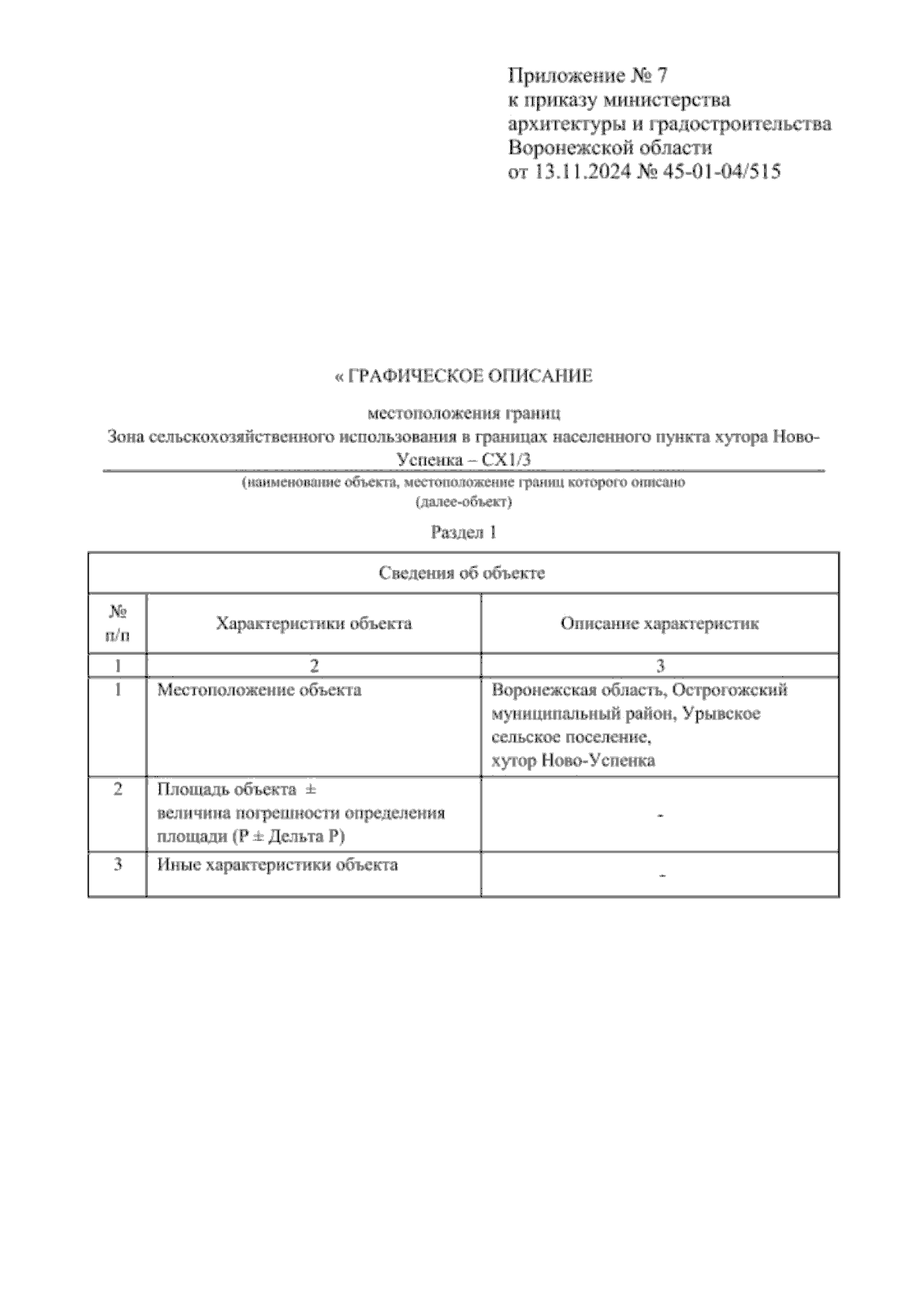 Приложение № 7
к приказу министерства
архитектуры и градостроительства
Воронежской области
от 13.11.2024 № 45-01-04/515

« ГРАФИЧЕСКОЕ ОПИСАНИЕ

местоположения границ
Зона сельскохозяйственного использования в границах населенного пункта хутора Ново-Успенка – СХ1/3
(наименование объекта, местоположение границ которого описано
(далее-объект)

Раздел 1

| Сведения об объекте | | |
|---|---|---|
| № п/п | Характеристики объекта | Описание характеристик |
| 1 | 2 | 3 |
| 1 | Местоположение объекта | Воронежская область, Острогожский муниципальный район, Урывское сельское поселение, хутор Ново-Успенка |
| 2 | Площадь объекта ± величина погрешности определения площади (Р ± Дельта Р) | - |
| 3 | Иные характеристики объекта | - |